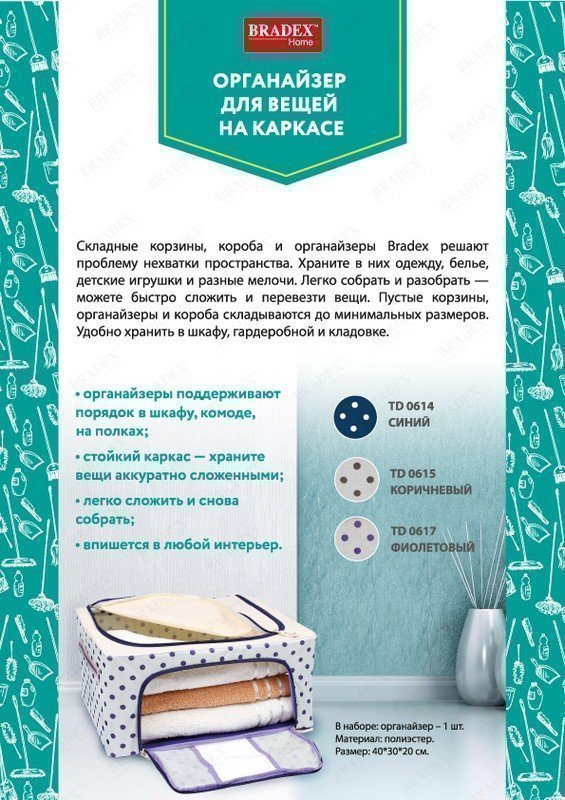 BRADEX
Home

ОРГАНАЙЗЕР
ДЛЯ ВЕЩЕЙ
НА КАРКАСЕ

Складные корзины, короба и органайзеры Bradex решают проблему нехватки пространства. Храните в них одежду, белье, детские игрушки и разные мелочи. Легко собрать и разобрать — можете быстро сложить и перевезти вещи. Пустые корзины, органайзеры и короба складываются до минимальных размеров. Удобно хранить в шкафу, гардеробной и кладовке.

• органайзеры поддерживают порядок в шкафу, комоде, на полках;

• стойкий каркас — храните вещи аккуратно сложенными;

• легко сложить и снова собрать;

• впишется в любой интерьер.

TD 0614
СИНИЙ

TD 0615
КОРИЧНЕВЫЙ

TD 0617
ФИОЛЕТОВЫЙ

В наборе: органайзер – 1 шт.
Материал: полиэстер.
Размер: 40*30*20 см.

BRADEX